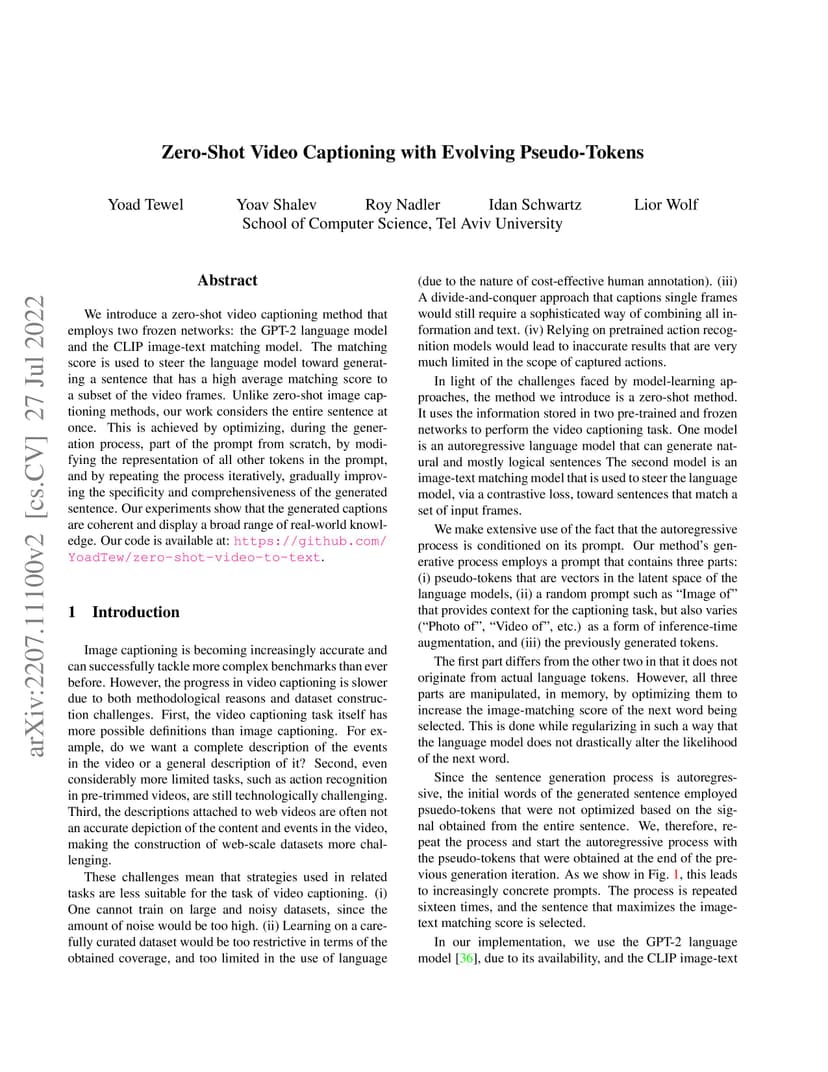 Zero-Shot Video Captioning with Evolving Pseudo-Tokens

Yoad Tewel Yoav Shalev Roy Nadler Idan Schwartz Lior Wolf
School of Computer Science, Tel Aviv University

arXiv:2207.11100v2 [cs.CV] 27 Jul 2022

Abstract

We introduce a zero-shot video captioning method that employs two frozen networks: the GPT-2 language model and the CLIP image-text matching model. The matching score is used to steer the language model toward generating a sentence that has a high average matching score to a subset of the video frames. Unlike zero-shot image captioning methods, our work considers the entire sentence at once. This is achieved by optimizing, during the generation process, part of the prompt from scratch, by modifying the representation of all other tokens in the prompt, and by repeating the process iteratively, gradually improving the specificity and comprehensiveness of the generated sentence. Our experiments show that the generated captions are coherent and display a broad range of real-world knowledge. Our code is available at: https://github.com/YoadTew/zero-shot-video-to-text.

1 Introduction

Image captioning is becoming increasingly accurate and can successfully tackle more complex benchmarks than ever before. However, the progress in video captioning is slower due to both methodological reasons and dataset construction challenges. First, the video captioning task itself has more possible definitions than image captioning. For example, do we want a complete description of the events in the video or a general description of it? Second, even considerably more limited tasks, such as action recognition in pre-trimmed videos, are still technologically challenging. Third, the descriptions attached to web videos are often not an accurate depiction of the content and events in the video, making the construction of web-scale datasets more challenging.

These challenges mean that strategies used in related tasks are less suitable for the task of video captioning. (i) One cannot train on large and noisy datasets, since the amount of noise would be too high. (ii) Learning on a carefully curated dataset would be too restrictive in terms of the obtained coverage, and too limited in the use of language (due to the nature of cost-effective human annotation). (iii) A divide-and-conquer approach that captions single frames would still require a sophisticated way of combining all information and text. (iv) Relying on pretrained action recognition models would lead to inaccurate results that are very much limited in the scope of captured actions.

In light of the challenges faced by model-learning approaches, the method we introduce is a zero-shot method. It uses the information stored in two pre-trained and frozen networks to perform the video captioning task. One model is an autoregressive language model that can generate natural and mostly logical sentences The second model is an image-text matching model that is used to steer the language model, via a contrastive loss, toward sentences that match a set of input frames.

We make extensive use of the fact that the autoregressive process is conditioned on its prompt. Our method's generative process employs a prompt that contains three parts: (i) pseudo-tokens that are vectors in the latent space of the language models, (ii) a random prompt such as "Image of" that provides context for the captioning task, but also varies ("Photo of", "Video of", etc.) as a form of inference-time augmentation, and (iii) the previously generated tokens.

The first part differs from the other two in that it does not originate from actual language tokens. However, all three parts are manipulated, in memory, by optimizing them to increase the image-matching score of the next word being selected. This is done while regularizing in such a way that the language model does not drastically alter the likelihood of the next word.

Since the sentence generation process is autoregressive, the initial words of the generated sentence employed psuedo-tokens that were not optimized based on the signal obtained from the entire sentence. We, therefore, repeat the process and start the autoregressive process with the pseudo-tokens that were obtained at the end of the previous generation iteration. As we show in Fig. 1, this leads to increasingly concrete prompts. The process is repeated sixteen times, and the sentence that maximizes the image-text matching score is selected.

In our implementation, we use the GPT-2 language model [36], due to its availability, and the CLIP image-text